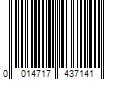 0 014717 437141